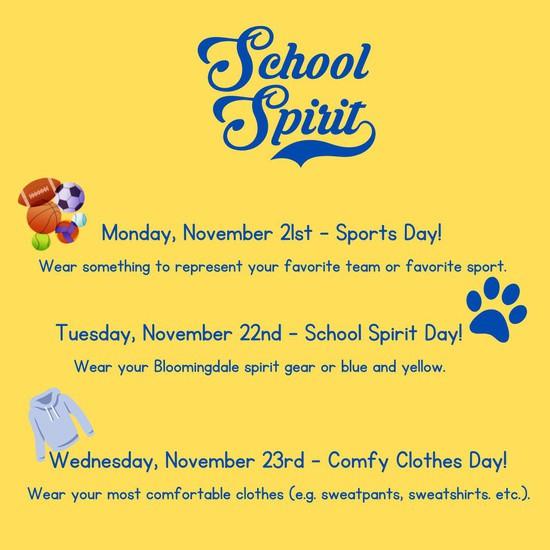 School Spirit

Monday, November 21st - Sports Day!

Wear something to represent your favorite team or favorite sport.

Tuesday, November 22nd - School Spirit Day!

Wear your Bloomingdale spirit gear or blue and yellow.

Wednesday, November 23rd - Comfy Clothes Day!

Wear your most comfortable clothes (e.g. sweatpants, sweatshirts. etc.).